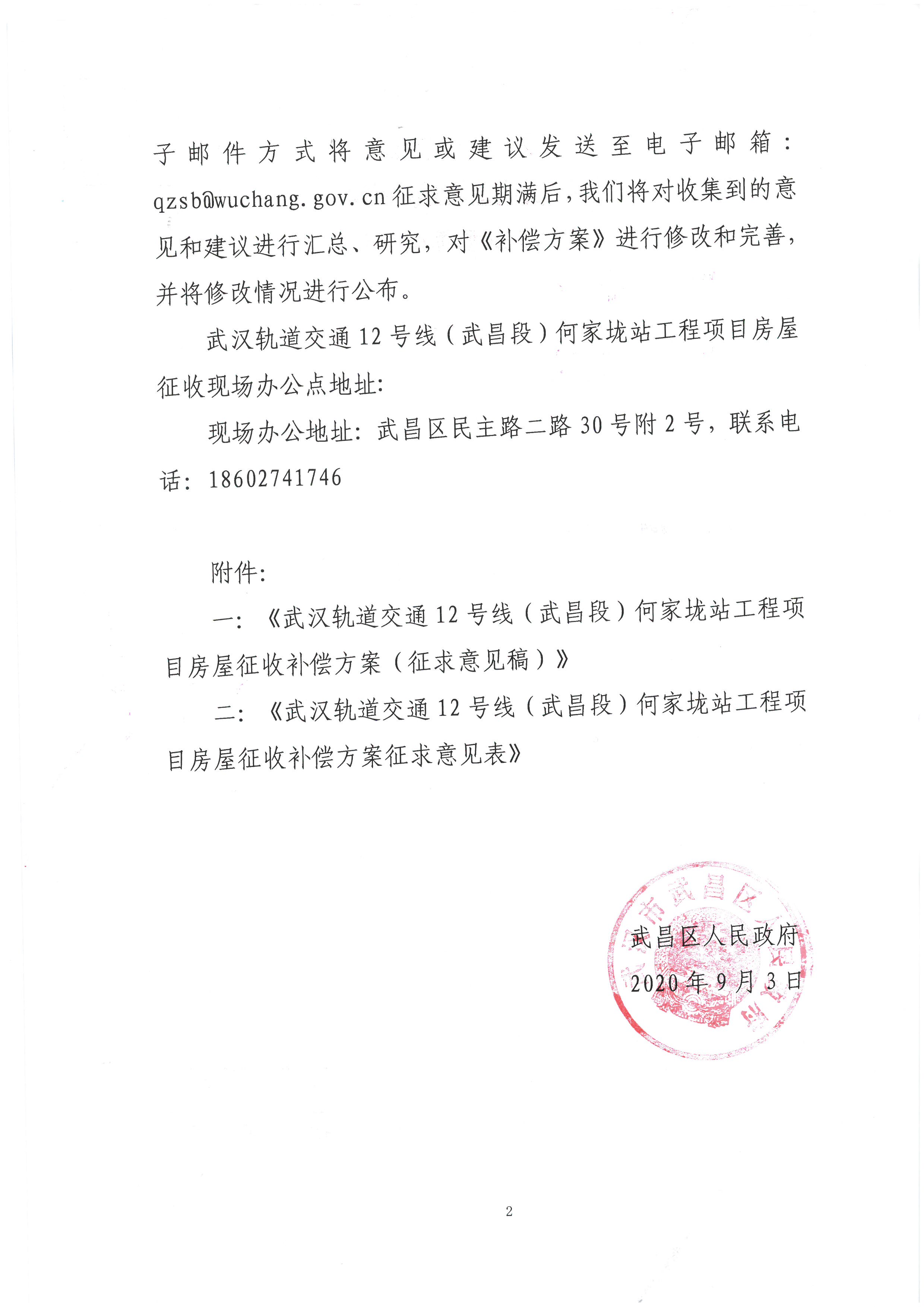 子邮件方式将意见或建议发送至电子邮箱：qzsb@wuchang.gov.cn征求意见期满后，我们将对收集到的意见和建议进行汇总、研究，对《补偿方案》进行修改和完善，并将修改情况进行公布。

武汉轨道交通12号线（武昌段）何家垅站工程项目房屋征收现场办公点地址:

现场办公地址：武昌区民主路二路30号附2号，联系电话：18602741746

附件:

一：《武汉轨道交通12号线（武昌段）何家垅站工程项目房屋征收补偿方案（征求意见稿）》

二：《武汉轨道交通12号线（武昌段）何家垅站工程项目房屋征收补偿方案征求意见表》

武昌区人民政府
2020年9月3日

2